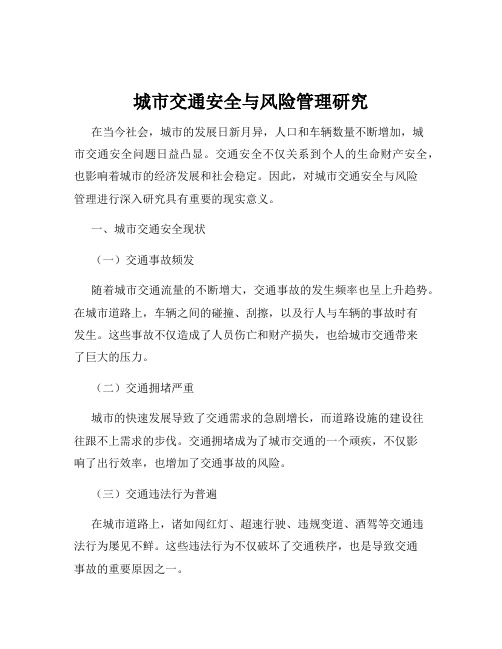 城市交通安全与风险管理研究

在当今社会，城市的发展日新月异，人口和车辆数量不断增加，城市交通安全问题日益凸显。交通安全不仅关系到个人的生命财产安全，也影响着城市的经济发展和社会稳定。因此，对城市交通安全与风险管理进行深入研究具有重要的现实意义。

一、城市交通安全现状

（一）交通事故频发

随着城市交通流量的不断增大，交通事故的发生频率也呈上升趋势。在城市道路上，车辆之间的碰撞、刮擦，以及行人与车辆的事故时有发生。这些事故不仅造成了人员伤亡和财产损失，也给城市交通带来了巨大的压力。

（二）交通拥堵严重

城市的快速发展导致了交通需求的急剧增长，而道路设施的建设往往跟不上需求的步伐。交通拥堵成为了城市交通的一个顽疾，不仅影响了出行效率，也增加了交通事故的风险。

（三）交通违法行为普遍

在城市道路上，诸如闯红灯、超速行驶、违规变道、酒驾等交通违法行为屡见不鲜。这些违法行为不仅破坏了交通秩序，也是导致交通事故的重要原因之一。